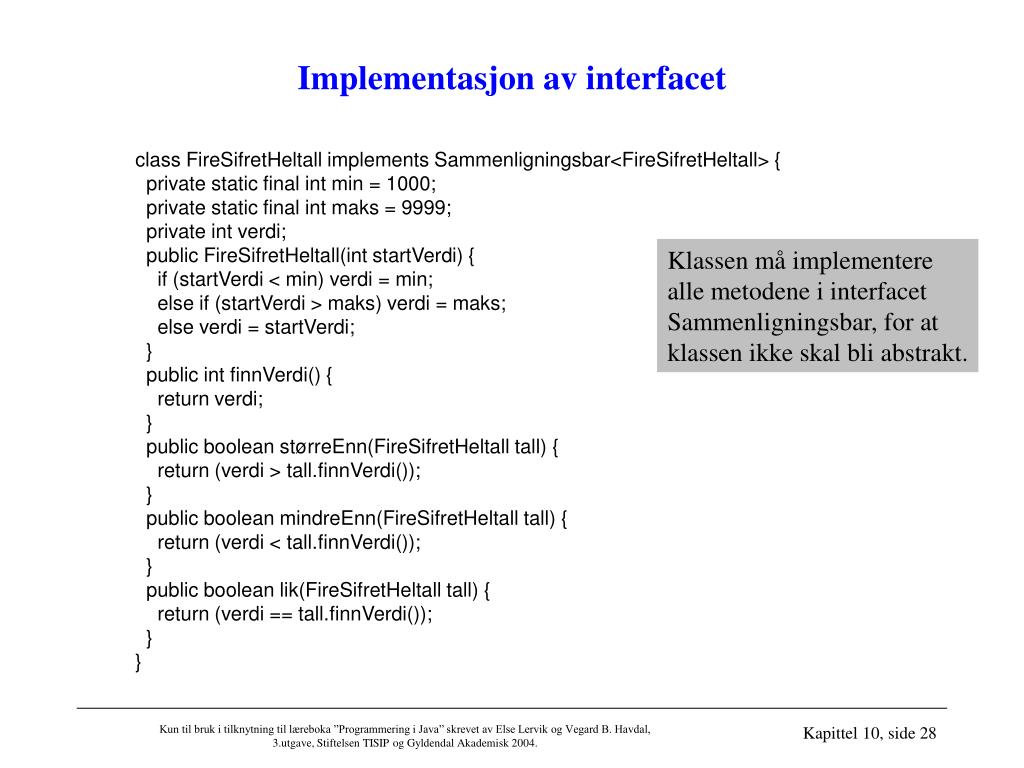 Implementasjon av interfacet

class FireSifretHeltall implements Sammenligningsbar<FireSifretHeltall> {
  private static final int min = 1000;
  private static final int maks = 9999;
  private int verdi;
  public FireSifretHeltall(int startVerdi) {
    if (startVerdi < min) verdi = min;
    else if (startVerdi > maks) verdi = maks;
    else verdi = startVerdi;
  }
  public int finnVerdi() {
    return verdi;
  }
  public boolean størreEnn(FireSifretHeltall tall) {
    return (verdi > tall.finnVerdi());
  }
  public boolean mindreEnn(FireSifretHeltall tall) {
    return (verdi < tall.finnVerdi());
  }
  public boolean lik(FireSifretHeltall tall) {
    return (verdi == tall.finnVerdi());
  }
}

Klassen må implementere alle metodene i interfacet Sammenligningsbar, for at klassen ikke skal bli abstrakt.

Kun til bruk i tilknytning til læreboka "Programmering i Java" skrevet av Else Lervik og Vegard B. Havdal, 3.utgave, Stiftelsen TISIP og Gyldendal Akademisk 2004.

Kapittel 10, side 28